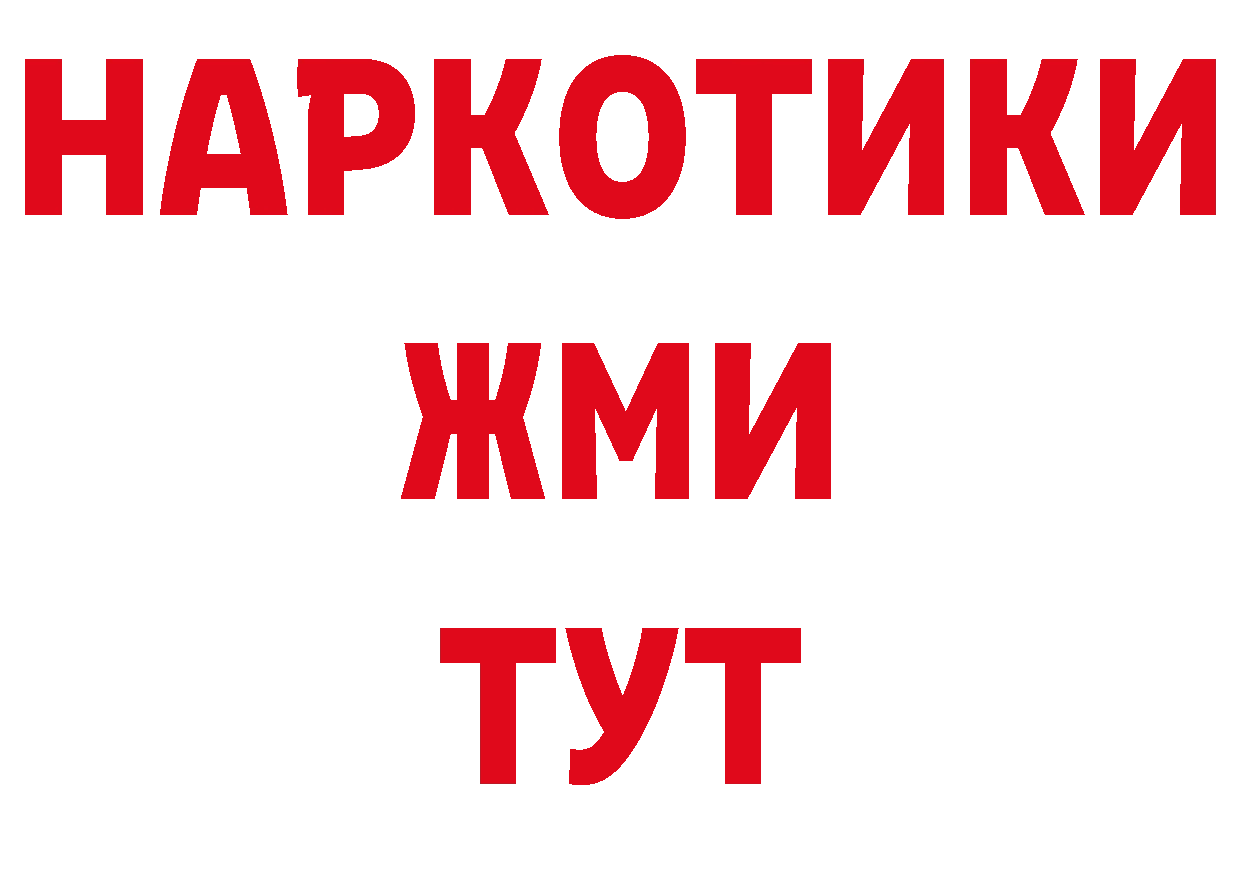 НАРКОТИКИ
ЖМИ
ТУТ